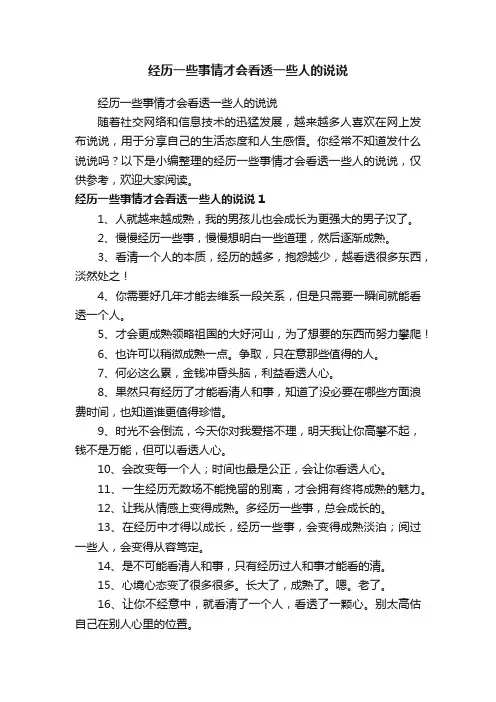 经历一些事情才会看透一些人的说说

经历一些事情才会看透一些人的说说

随着社交网络和信息技术的迅猛发展，越来越多人喜欢在网上发布说说，用于分享自己的生活态度和人生感悟。你经常不知道发什么说说吗？以下是小编整理的经历一些事情才会看透一些人的说说，仅供参考，欢迎大家阅读。

经历一些事情才会看透一些人的说说 1

1、人就越来越成熟，我的男孩儿也会成长为更强大的男子汉了。

2、慢慢经历一些事，慢慢想明白一些道理，然后逐渐成熟。

3、看清一个人的本质，经历的越多，抱怨越少，越看透很多东西，淡然处之！

4、你需要好几年才能去维系一段关系，但是只需要一瞬间就能看透一个人。

5、才会更成熟领略祖国的大好河山，为了想要的东西而努力攀爬！

6、也许可以稍微成熟一点。争取，只在意那些值得的人。

7、何必这么累，金钱冲昏头脑，利益看透人心。

8、果然只有经历了才能看清人和事，知道了没必要在哪些方面浪费时间，也知道谁更值得珍惜。

9、时光不会倒流，今天你对我爱搭不理，明天我让你高攀不起，钱不是万能，但可以看透人心。

10、会改变每一个人；时间也最是公正，会让你看透人心。

11、一生经历无数场不能挽留的别离，才会拥有终将成熟的魅力。

12、让我从情感上变得成熟。多经历一些事，总会成长的。

13、在经历中才得以成长，经历一些事，会变得成熟淡泊；阅过一些人，会变得从容笃定。

14、是不可能看清人和事，只有经历过人和事才能看的清。

15、心境心态变了很多很多。长大了，成熟了。嗯。老了。

16、让你不经意中，就看清了一个人，看透了一颗心。别太高估自己在别人心里的位置。